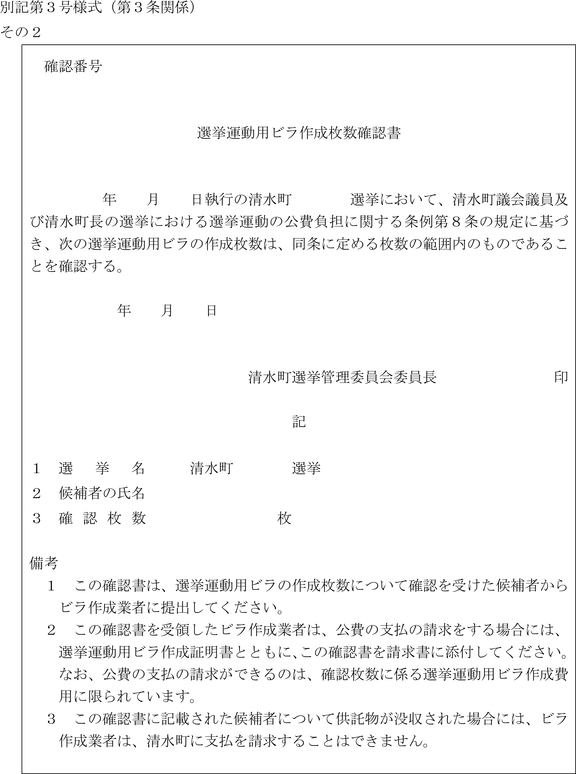 別記第３号様式（第３条関係）
その２

確認番号

選挙運動用ビラ作成枚数確認書

年　月　日執行の清水町　　選挙において、清水町議会議員及び清水町長の選挙における選挙運動の公費負担に関する条例第８条の規定に基づき、次の選挙運動用ビラの作成枚数は、同条に定める枚数の範囲内のものであることを確認する。

年　月　日

清水町選挙管理委員会委員長　　印

記

１　選　挙　名　　清水町　　選挙
２　候補者の氏名
３　確 認 枚 数　　枚

備考
１　この確認書は、選挙運動用ビラの作成枚数について確認を受けた候補者からビラ作成業者に提出してください。
２　この確認書を受領したビラ作成業者は、公費の支払の請求をする場合には、選挙運動用ビラ作成証明書とともに、この確認書を請求書に添付してください。なお、公費の支払の請求ができるのは、確認枚数に係る選挙運動用ビラ作成費用に限られています。
３　この確認書に記載された候補者について供託物が没収された場合には、ビラ作成業者は、清水町に支払を請求することはできません。